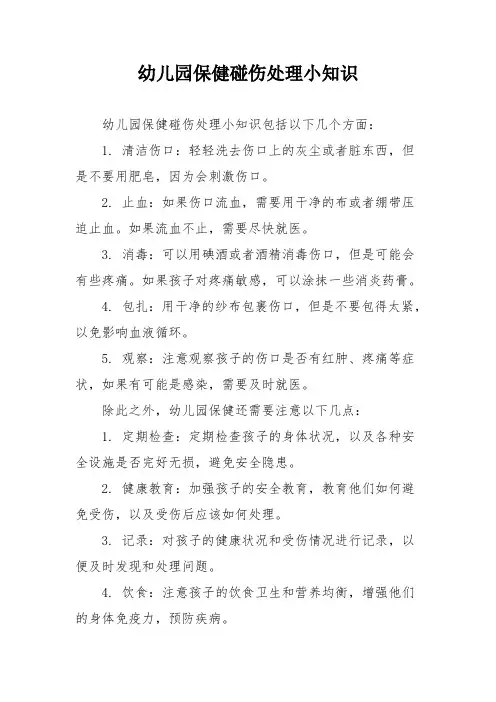 幼儿园保健碰伤处理小知识

幼儿园保健碰伤处理小知识包括以下几个方面：

1. 清洁伤口：轻轻洗去伤口上的灰尘或者脏东西，但是不要用肥皂，因为会刺激伤口。

2. 止血：如果伤口流血，需要用干净的布或者绷带压迫止血。如果流血不止，需要尽快就医。

3. 消毒：可以用碘酒或者酒精消毒伤口，但是可能会有些疼痛。如果孩子对疼痛敏感，可以涂抹一些消炎药膏。

4. 包扎：用干净的纱布包裹伤口，但是不要包得太紧，以免影响血液循环。

5. 观察：注意观察孩子的伤口是否有红肿、疼痛等症状，如果有可能是感染，需要及时就医。

除此之外，幼儿园保健还需要注意以下几点：

1. 定期检查：定期检查孩子的身体状况，以及各种安全设施是否完好无损，避免安全隐患。

2. 健康教育：加强孩子的安全教育，教育他们如何避免受伤，以及受伤后应该如何处理。

3. 记录：对孩子的健康状况和受伤情况进行记录，以便及时发现和处理问题。

4. 饮食：注意孩子的饮食卫生和营养均衡，增强他们的身体免疫力，预防疾病。